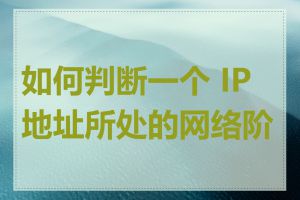 如何判断一个 IP 地址所处的网络阶